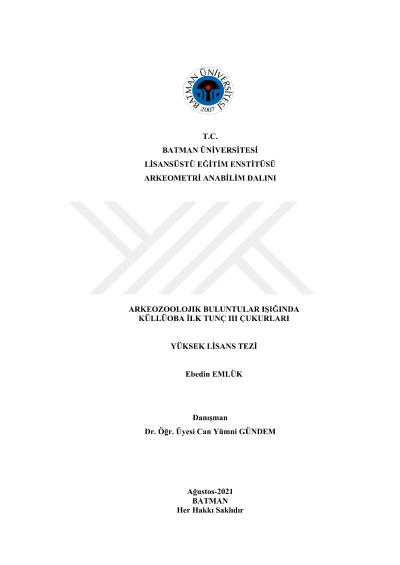 BATMAN ÜNİVERSİTESİ
2007

T.C.
BATMAN ÜNİVERSİTESİ
LİSANSÜSTÜ EĞİTİM ENSTİTÜSÜ
ARKEOMETRİ ANABİLİM DALINI

ARKEOZOOLOJIK BULUNTULAR IŞIĞINDA KÜLLÜOBA İLK TUNÇ III ÇUKURLARI

YÜKSEK LİSANS TEZİ

Ebedin EMLÜK

Danışman
Dr. Öğr. Üyesi Can Yümni GÜNDEM

Ağustos-2021
BATMAN
Her Hakkı Saklıdır